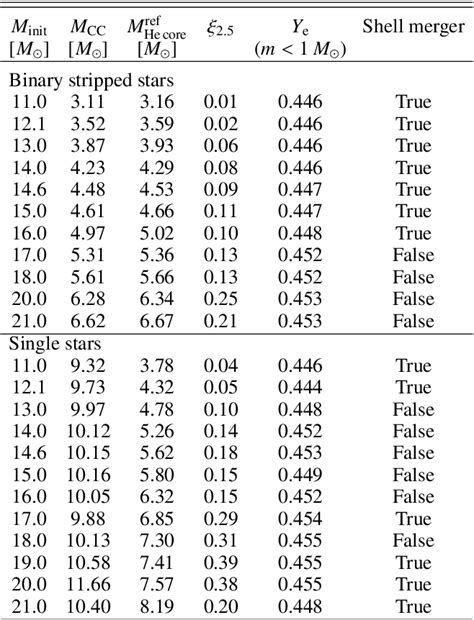 | $M_{\rm init}$ $[M_\odot]$ | $M_{\rm CC}$ $[M_\odot]$ | $M^{\rm ref}_{\rm He\,core}$ $[M_\odot]$ | $\xi_{2.5}$ | $Y_{\rm e}$ $(m < 1\,M_\odot)$ | Shell merger |
|---|---|---|---|---|---|
| Binary stripped stars | | | | | |
| 11.0 | 3.11 | 3.16 | 0.01 | 0.446 | True |
| 12.1 | 3.52 | 3.59 | 0.02 | 0.446 | True |
| 13.0 | 3.87 | 3.93 | 0.06 | 0.446 | True |
| 14.0 | 4.23 | 4.29 | 0.08 | 0.446 | True |
| 14.6 | 4.48 | 4.53 | 0.09 | 0.447 | True |
| 15.0 | 4.61 | 4.66 | 0.11 | 0.447 | True |
| 16.0 | 4.97 | 5.02 | 0.10 | 0.448 | True |
| 17.0 | 5.31 | 5.36 | 0.13 | 0.452 | False |
| 18.0 | 5.61 | 5.66 | 0.13 | 0.452 | False |
| 20.0 | 6.28 | 6.34 | 0.25 | 0.453 | False |
| 21.0 | 6.62 | 6.67 | 0.21 | 0.453 | False |
| Single stars | | | | | |
| 11.0 | 9.32 | 3.78 | 0.04 | 0.446 | True |
| 12.1 | 9.73 | 4.32 | 0.05 | 0.444 | True |
| 13.0 | 9.97 | 4.78 | 0.10 | 0.448 | False |
| 14.0 | 10.12 | 5.26 | 0.14 | 0.452 | False |
| 14.6 | 10.15 | 5.62 | 0.18 | 0.453 | False |
| 15.0 | 10.16 | 5.80 | 0.15 | 0.449 | False |
| 16.0 | 10.05 | 6.32 | 0.15 | 0.452 | False |
| 17.0 | 9.88 | 6.85 | 0.29 | 0.454 | True |
| 18.0 | 10.13 | 7.30 | 0.31 | 0.455 | False |
| 19.0 | 10.58 | 7.41 | 0.39 | 0.455 | True |
| 20.0 | 11.66 | 7.57 | 0.38 | 0.455 | True |
| 21.0 | 10.40 | 8.19 | 0.20 | 0.448 | True |